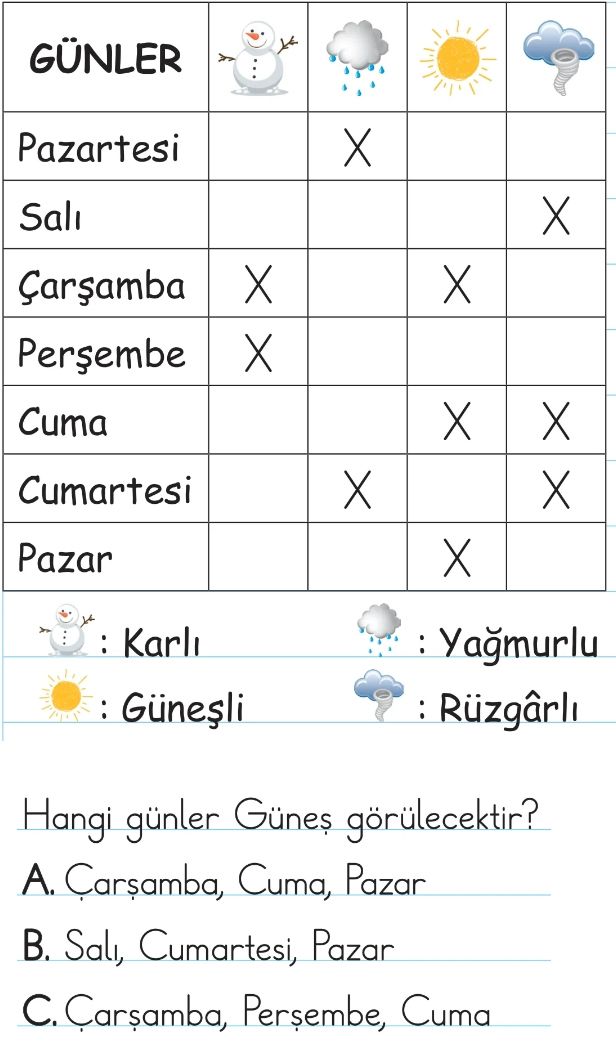 | GÜNLER | | | | |
|---|---|---|---|---|
| Pazartesi | | X | | |
| Salı | | | | X |
| Çarşamba | X | | X | |
| Perşembe | X | | | |
| Cuma | | | X | X |
| Cumartesi | | X | | X |
| Pazar | | | X | |

: Karlı : Yağmurlu
: Güneşli : Rüzgârlı

Hangi günler Güneş görülecektir?

A. Çarşamba, Cuma, Pazar

B. Salı, Cumartesi, Pazar

C. Çarşamba, Perşembe, Cuma